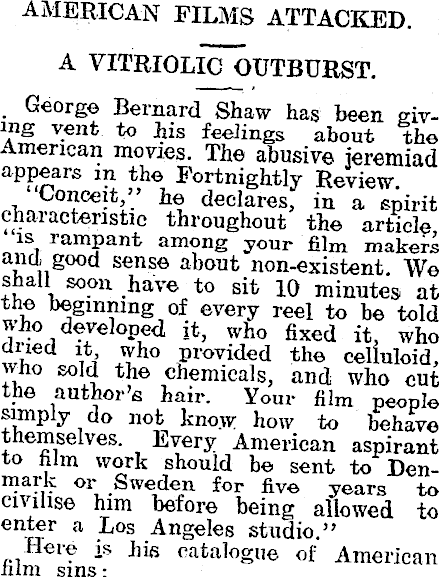 AMERICAN FILMS ATTACKED.

A VITRIOLIC OUTBURST.

George Bernard Shaw has been giving vent to his feelings about the American movies. The abusive jeremiad appears in the Fortnightly Review.

"Conceit," he declares, in a spirit characteristic throughout the article, "is rampant among your film makers and good sense about non-existent. We shall soon have to sit 10 minutes at the beginning of every reel to be told who developed it, who fixed it, who dried it, who provided the celluloid, who sold the chemicals, and who cut the author's hair. Your film people simply do not know how to behave themselves. Every American aspirant to film work should be sent to Denmark or Sweden for five years to civilise him before being allowed to enter a Los Angeles studio."

Here is his catalogue of American film sins: